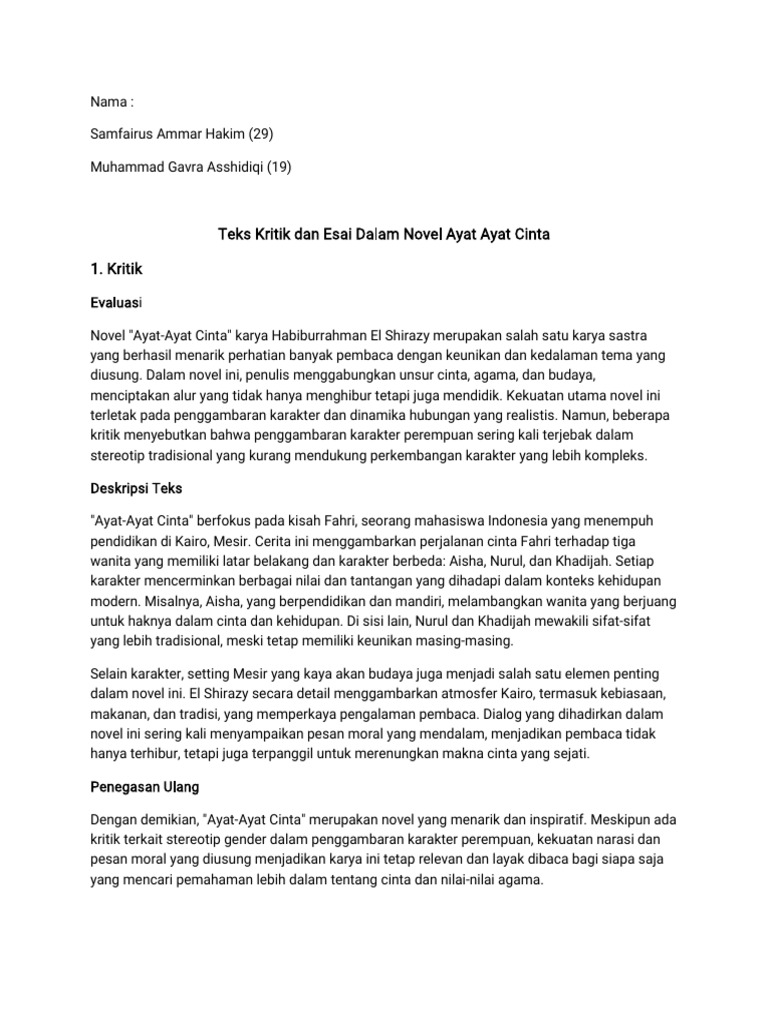 Nama :

Samfairus Ammar Hakim (29)

Muhammad Gavra Asshidiqi (19)

Teks Kritik dan Esai Dalam Novel Ayat Ayat Cinta

1. Kritik

Evaluasi

Novel "Ayat-Ayat Cinta" karya Habiburrahman El Shirazy merupakan salah satu karya sastra yang berhasil menarik perhatian banyak pembaca dengan keunikan dan kedalaman tema yang diusung. Dalam novel ini, penulis menggabungkan unsur cinta, agama, dan budaya, menciptakan alur yang tidak hanya menghibur tetapi juga mendidik. Kekuatan utama novel ini terletak pada penggambaran karakter dan dinamika hubungan yang realistis. Namun, beberapa kritik menyebutkan bahwa penggambaran karakter perempuan sering kali terjebak dalam stereotip tradisional yang kurang mendukung perkembangan karakter yang lebih kompleks.

Deskripsi Teks

"Ayat-Ayat Cinta" berfokus pada kisah Fahri, seorang mahasiswa Indonesia yang menempuh pendidikan di Kairo, Mesir. Cerita ini menggambarkan perjalanan cinta Fahri terhadap tiga wanita yang memiliki latar belakang dan karakter berbeda: Aisha, Nurul, dan Khadijah. Setiap karakter mencerminkan berbagai nilai dan tantangan yang dihadapi dalam konteks kehidupan modern. Misalnya, Aisha, yang berpendidikan dan mandiri, melambangkan wanita yang berjuang untuk haknya dalam cinta dan kehidupan. Di sisi lain, Nurul dan Khadijah mewakili sifat-sifat yang lebih tradisional, meski tetap memiliki keunikan masing-masing.

Selain karakter, setting Mesir yang kaya akan budaya juga menjadi salah satu elemen penting dalam novel ini. El Shirazy secara detail menggambarkan atmosfer Kairo, termasuk kebiasaan, makanan, dan tradisi, yang memperkaya pengalaman pembaca. Dialog yang dihadirkan dalam novel ini sering kali menyampaikan pesan moral yang mendalam, menjadikan pembaca tidak hanya terhibur, tetapi juga terpanggil untuk merenungkan makna cinta yang sejati.

Penegasan Ulang

Dengan demikian, "Ayat-Ayat Cinta" merupakan novel yang menarik dan inspiratif. Meskipun ada kritik terkait stereotip gender dalam penggambaran karakter perempuan, kekuatan narasi dan pesan moral yang diusung menjadikan karya ini tetap relevan dan layak dibaca bagi siapa saja yang mencari pemahaman lebih dalam tentang cinta dan nilai-nilai agama.